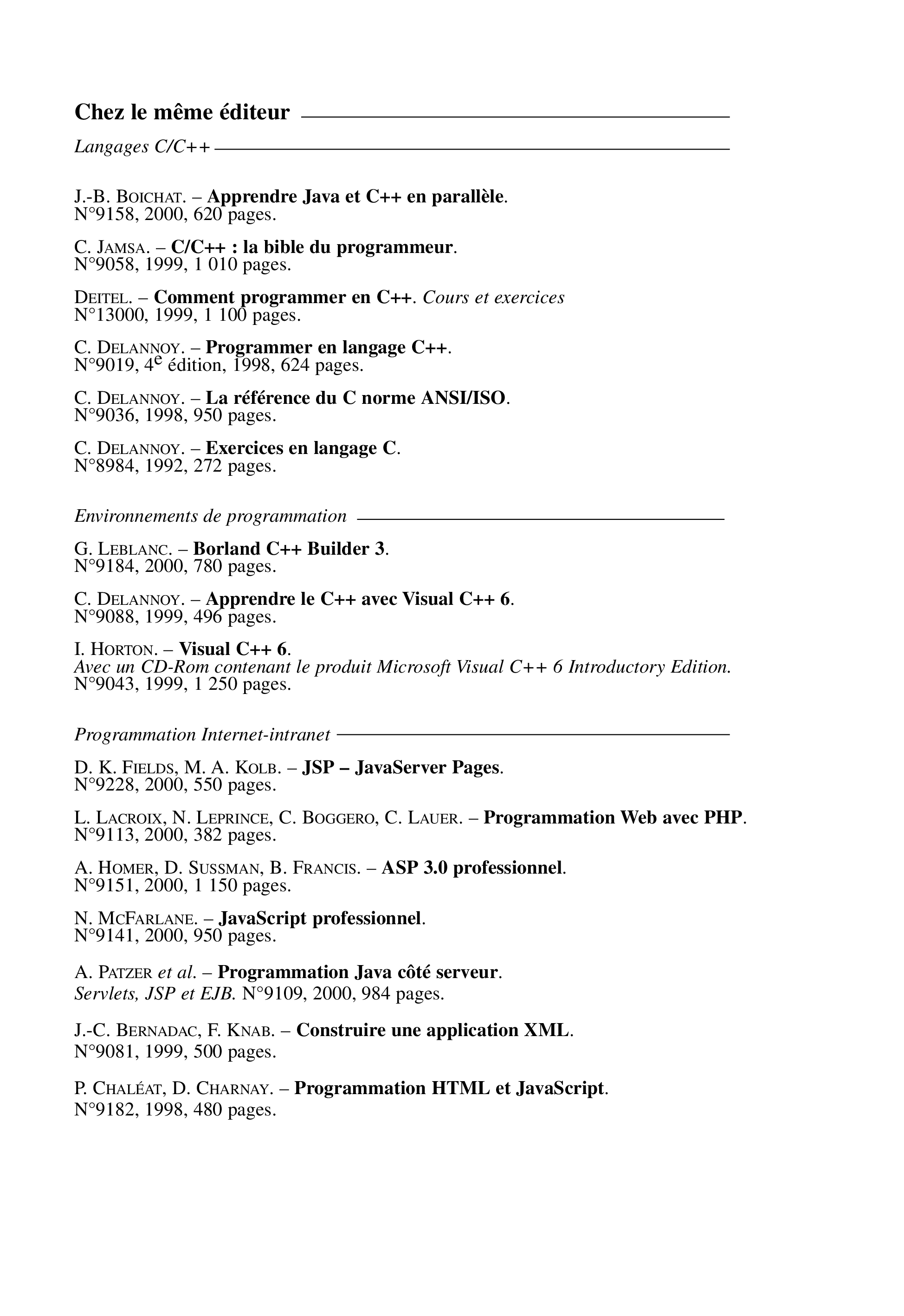 Chez le même éditeur

Langages C/C++

J.-B. BOICHAT. – Apprendre Java et C++ en parallèle.
N°9158, 2000, 620 pages.

C. JAMSA. – C/C++ : la bible du programmeur.
N°9058, 1999, 1 010 pages.

DEITEL. – Comment programmer en C++. Cours et exercices
N°13000, 1999, 1 100 pages.

C. DELANNOY. – Programmer en langage C++.
N°9019, 4e édition, 1998, 624 pages.

C. DELANNOY. – La référence du C norme ANSI/ISO.
N°9036, 1998, 950 pages.

C. DELANNOY. – Exercices en langage C.
N°8984, 1992, 272 pages.

Environnements de programmation

G. LEBLANC. – Borland C++ Builder 3.
N°9184, 2000, 780 pages.

C. DELANNOY. – Apprendre le C++ avec Visual C++ 6.
N°9088, 1999, 496 pages.

I. HORTON. – Visual C++ 6.
Avec un CD-Rom contenant le produit Microsoft Visual C++ 6 Introductory Edition.
N°9043, 1999, 1 250 pages.

Programmation Internet-intranet

D. K. FIELDS, M. A. KOLB. – JSP – JavaServer Pages.
N°9228, 2000, 550 pages.

L. LACROIX, N. LEPRINCE, C. BOGGERO, C. LAUER. – Programmation Web avec PHP.
N°9113, 2000, 382 pages.

A. HOMER, D. SUSSMAN, B. FRANCIS. – ASP 3.0 professionnel.
N°9151, 2000, 1 150 pages.

N. MCFARLANE. – JavaScript professionnel.
N°9141, 2000, 950 pages.

A. PATZER et al. – Programmation Java côté serveur.
Servlets, JSP et EJB. N°9109, 2000, 984 pages.

J.-C. BERNADAC, F. KNAB. – Construire une application XML.
N°9081, 1999, 500 pages.

P. CHALÉAT, D. CHARNAY. – Programmation HTML et JavaScript.
N°9182, 1998, 480 pages.